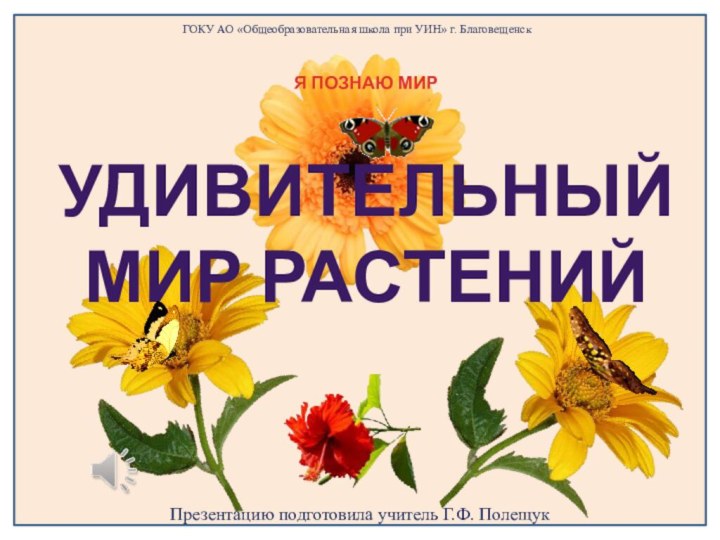 ГОКУ АО «Общеобразовательная школа при УИН» г. Благовещенск

Я ПОЗНАЮ МИР

УДИВИТЕЛЬНЫЙ МИР РАСТЕНИЙ

Презентацию подготовила учитель Г.Ф. Полещук